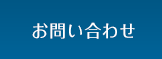 お問い合わせ